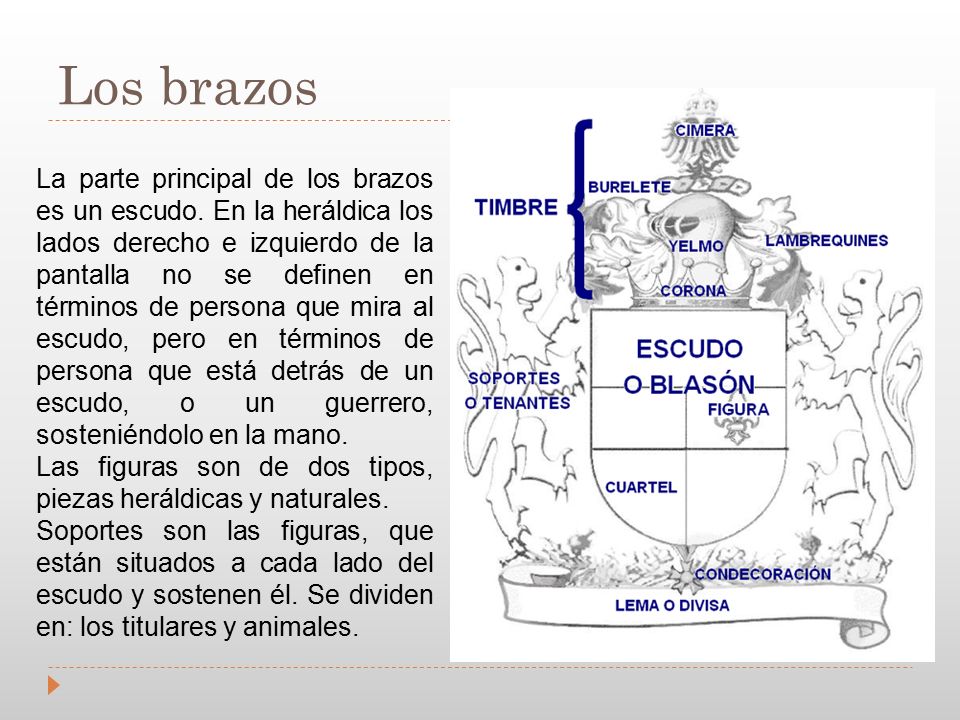 Los brazos

La parte principal de los brazos es un escudo. En la heráldica los lados derecho e izquierdo de la pantalla no se definen en términos de persona que mira al escudo, pero en términos de persona que está detrás de un escudo, o un guerrero, sosteniéndolo en la mano.
Las figuras son de dos tipos, piezas heráldicas y naturales.
Soportes son las figuras, que están situados a cada lado del escudo y sostenen él. Se dividen en: los titulares y animales.

CIMERA
BURELETE
TIMBRE
YELMO
LAMBREQUINES
CORONA
ESCUDO O BLASÓN
SOPORTES O TENANTES
FIGURA
CUARTEL
CONDECORACIÓN
LEMA O DIVISA